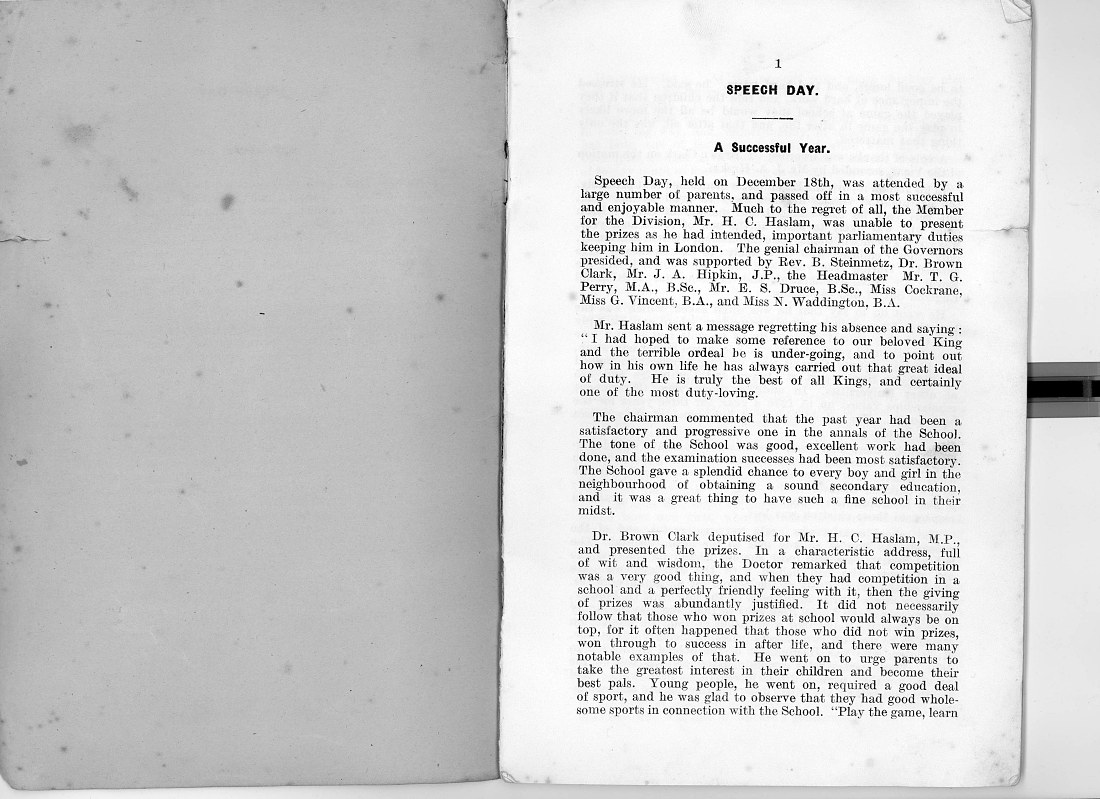 1

SPEECH DAY.

A Successful Year.

Speech Day, held on December 18th, was attended by a large number of parents, and passed off in a most successful and enjoyable manner. Much to the regret of all, the Member for the Division, Mr. H. C. Haslam, was unable to present the prizes as he had intended, important parliamentary duties keeping him in London. The genial chairman of the Governors presided, and was supported by Rev. B. Steinmetz, Dr. Brown Clark, Mr. J. A. Hipkin, J.P., the Headmaster Mr. T. G. Perry, M.A., B.Sc., Mr. E. S. Druce, B.Sc., Miss Cockrane, Miss G. Vincent, B.A., and Miss N. Waddington, B.A.

Mr. Haslam sent a message regretting his absence and saying: "I had hoped to make some reference to our beloved King and the terrible ordeal he is under-going, and to point out how in his own life he has always carried out that great ideal of duty. He is truly the best of all Kings, and certainly one of the most duty-loving.

The chairman commented that the past year had been a satisfactory and progressive one in the annals of the School. The tone of the School was good, excellent work had been done, and the examination successes had been most satisfactory. The School gave a splendid chance to every boy and girl in the neighbourhood of obtaining a sound secondary education, and it was a great thing to have such a fine school in their midst.

Dr. Brown Clark deputised for Mr. H. C. Haslam, M.P., and presented the prizes. In a characteristic address, full of wit and wisdom, the Doctor remarked that competition was a very good thing, and when they had competition in a school and a perfectly friendly feeling with it, then the giving of prizes was abundantly justified. It did not necessarily follow that those who won prizes at school would always be on top, for it often happened that those who did not win prizes, won through to success in after life, and there were many notable examples of that. He went on to urge parents to take the greatest interest in their children and become their best pals. Young people, he went on, required a good deal of sport, and he was glad to observe that they had good wholesome sports in connection with the School. "Play the game, learn